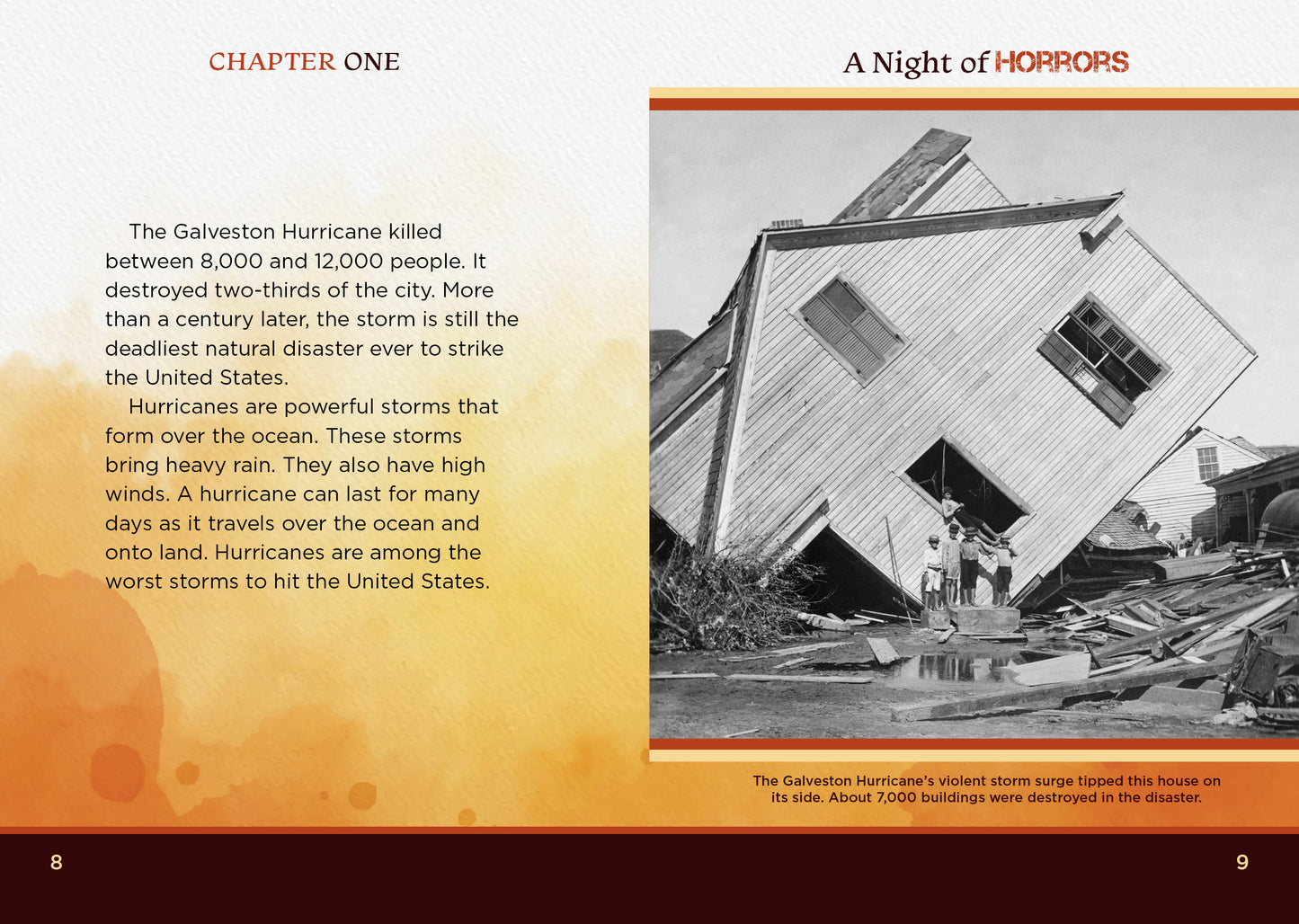 CHAPTER ONE

The Galveston Hurricane killed between 8,000 and 12,000 people. It destroyed two-thirds of the city. More than a century later, the storm is still the deadliest natural disaster ever to strike the United States.

Hurricanes are powerful storms that form over the ocean. These storms bring heavy rain. They also have high winds. A hurricane can last for many days as it travels over the ocean and onto land. Hurricanes are among the worst storms to hit the United States.

8

A Night of HORRORS

The Galveston Hurricane's violent storm surge tipped this house on its side. About 7,000 buildings were destroyed in the disaster.

9